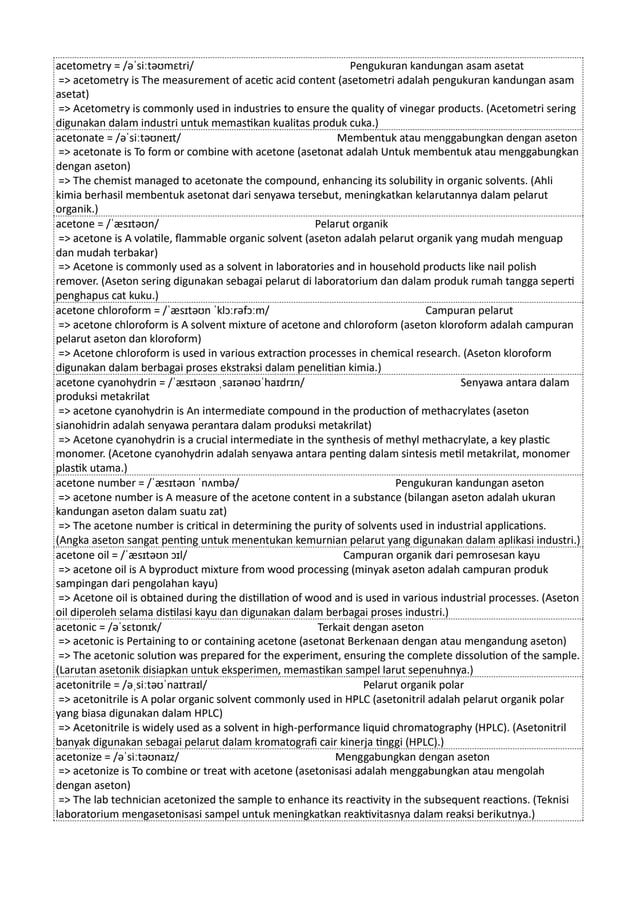 acetometry = /əˈsiːtəʊmɛtri/ Pengukuran kandungan asam asetat
=> acetometry is The measurement of acetic acid content (asetometri adalah pengukuran kandungan asam asetat)
=> Acetometry is commonly used in industries to ensure the quality of vinegar products. (Acetometri sering digunakan dalam industri untuk memastikan kualitas produk cuka.)

acetonate = /əˈsiːtəʊneɪt/ Membentuk atau menggabungkan dengan aseton
=> acetonate is To form or combine with acetone (asetonat adalah Untuk membentuk atau menggabungkan dengan aseton)
=> The chemist managed to acetonate the compound, enhancing its solubility in organic solvents. (Ahli kimia berhasil membentuk asetonat dari senyawa tersebut, meningkatkan kelarutannya dalam pelarut organik.)

acetone = /ˈæsɪtəʊn/ Pelarut organik
=> acetone is A volatile, flammable organic solvent (aseton adalah pelarut organik yang mudah menguap dan mudah terbakar)
=> Acetone is commonly used as a solvent in laboratories and in household products like nail polish remover. (Aseton sering digunakan sebagai pelarut di laboratorium dan dalam produk rumah tangga seperti penghapus cat kuku.)

acetone chloroform = /ˈæsɪtəʊn ˈklɔːrəfɔːm/ Campuran pelarut
=> acetone chloroform is A solvent mixture of acetone and chloroform (aseton kloroform adalah campuran pelarut aseton dan kloroform)
=> Acetone chloroform is used in various extraction processes in chemical research. (Aseton kloroform digunakan dalam berbagai proses ekstraksi dalam penelitian kimia.)

acetone cyanohydrin = /ˈæsɪtəʊn ˌsaɪənəʊˈhaɪdrɪn/ Senyawa antara dalam produksi metakrilat
=> acetone cyanohydrin is An intermediate compound in the production of methacrylates (aseton sianohidrin adalah senyawa perantara dalam produksi metakrilat)
=> Acetone cyanohydrin is a crucial intermediate in the synthesis of methyl methacrylate, a key plastic monomer. (Acetone cyanohydrin adalah senyawa antara penting dalam sintesis metil metakrilat, monomer plastik utama.)

acetone number = /ˈæsɪtəʊn ˈnʌmbə/ Pengukuran kandungan aseton
=> acetone number is A measure of the acetone content in a substance (bilangan aseton adalah ukuran kandungan aseton dalam suatu zat)
=> The acetone number is critical in determining the purity of solvents used in industrial applications. (Angka aseton sangat penting untuk menentukan kemurnian pelarut yang digunakan dalam aplikasi industri.)

acetone oil = /ˈæsɪtəʊn ɔɪl/ Campuran organik dari pemrosesan kayu
=> acetone oil is A byproduct mixture from wood processing (minyak aseton adalah campuran produk sampingan dari pengolahan kayu)
=> Acetone oil is obtained during the distillation of wood and is used in various industrial processes. (Aseton oil diperoleh selama distilasi kayu dan digunakan dalam berbagai proses industri.)

acetonic = /əˈsɛtɒnɪk/ Terkait dengan aseton
=> acetonic is Pertaining to or containing acetone (asetonat Berkenaan dengan atau mengandung aseton)
=> The acetonic solution was prepared for the experiment, ensuring the complete dissolution of the sample. (Larutan asetonik disiapkan untuk eksperimen, memastikan sampel larut sepenuhnya.)

acetonitrile = /əˌsiːtəʊˈnaɪtraɪl/ Pelarut organik polar
=> acetonitrile is A polar organic solvent commonly used in HPLC (asetonitril adalah pelarut organik polar yang biasa digunakan dalam HPLC)
=> Acetonitrile is widely used as a solvent in high-performance liquid chromatography (HPLC). (Asetonitril banyak digunakan sebagai pelarut dalam kromatografi cair kinerja tinggi (HPLC).)

acetonize = /əˈsiːtəʊnaɪz/ Menggabungkan dengan aseton
=> acetonize is To combine or treat with acetone (asetonisasi adalah menggabungkan atau mengolah dengan aseton)
=> The lab technician acetonized the sample to enhance its reactivity in the subsequent reactions. (Teknisi laboratorium mengasetonisasi sampel untuk meningkatkan reaktivitasnya dalam reaksi berikutnya.)